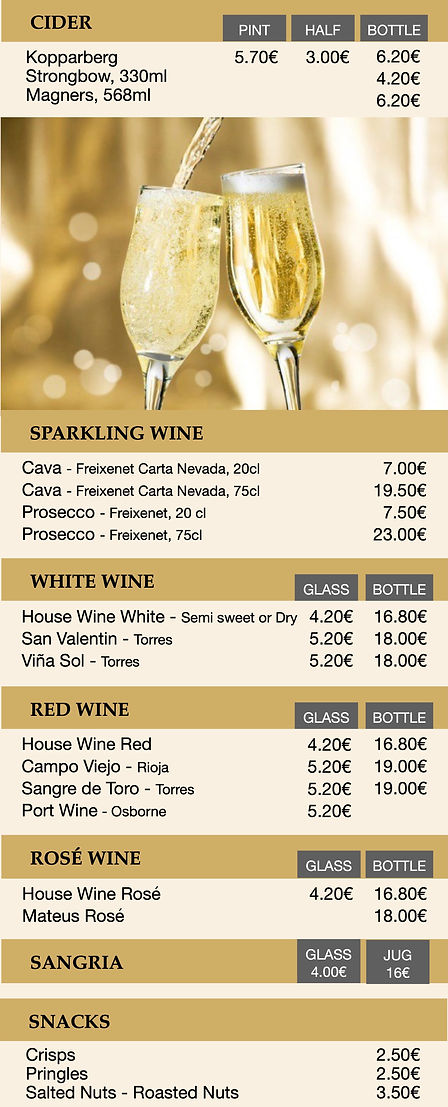 CIDER

| | PINT | HALF | BOTTLE |
|---|---|---|---|
| Kopparberg | 5.70€ | 3.00€ | 6.20€ |
| Strongbow, 330ml | | | 4.20€ |
| Magners, 568ml | | | 6.20€ |

SPARKLING WINE

Cava - Freixenet Carta Nevada, 20cl 7.00€
Cava - Freixenet Carta Nevada, 75cl 19.50€
Prosecco - Freixenet, 20 cl 7.50€
Prosecco - Freixenet, 75cl 23.00€

WHITE WINE

| | GLASS | BOTTLE |
|---|---|---|
| House Wine White - Semi sweet or Dry | 4.20€ | 16.80€ |
| San Valentin - Torres | 5.20€ | 18.00€ |
| Viña Sol - Torres | 5.20€ | 18.00€ |

RED WINE

| | GLASS | BOTTLE |
|---|---|---|
| House Wine Red | 4.20€ | 16.80€ |
| Campo Viejo - Rioja | 5.20€ | 19.00€ |
| Sangre de Toro - Torres | 5.20€ | 19.00€ |
| Port Wine - Osborne | 5.20€ | |

ROSÉ WINE

| | GLASS | BOTTLE |
|---|---|---|
| House Wine Rosé | 4.20€ | 16.80€ |
| Mateus Rosé | | 18.00€ |

SANGRIA

GLASS 4.00€ JUG 16€

SNACKS

Crisps 2.50€
Pringles 2.50€
Salted Nuts - Roasted Nuts 3.50€